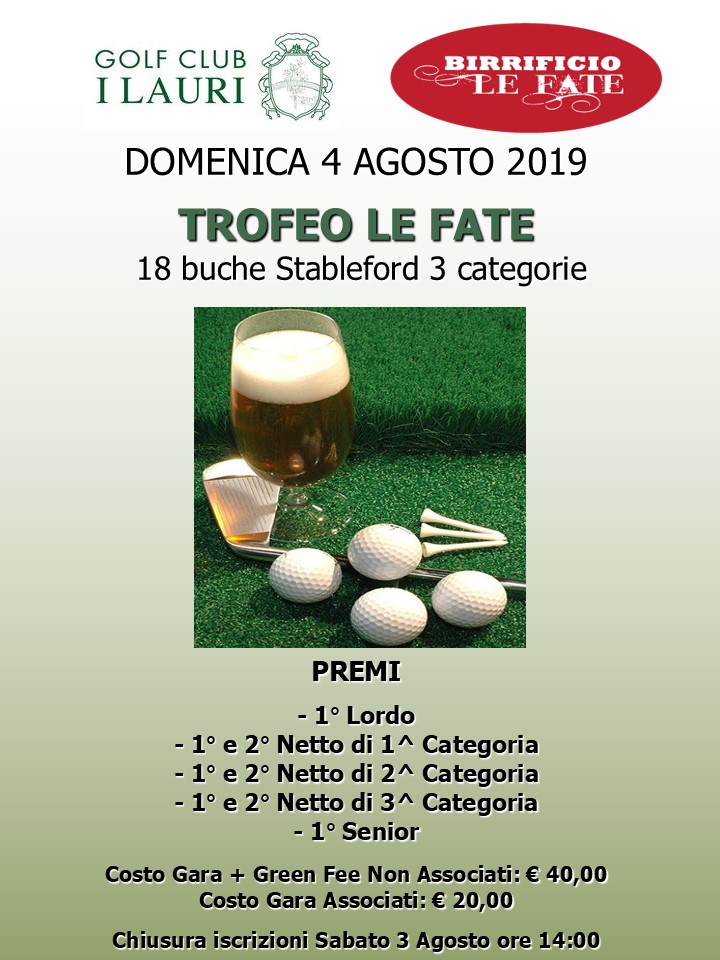 GOLF CLUB
I LAURI

BIRRIFICIO
LE FATE

DOMENICA 4 AGOSTO 2019

TROFEO LE FATE
18 buche Stableford 3 categorie

PREMI

- 1° Lordo
- 1° e 2° Netto di 1^ Categoria
- 1° e 2° Netto di 2^ Categoria
- 1° e 2° Netto di 3^ Categoria
- 1° Senior

Costo Gara + Green Fee Non Associati: € 40,00
Costo Gara Associati: € 20,00

Chiusura iscrizioni Sabato 3 Agosto ore 14:00